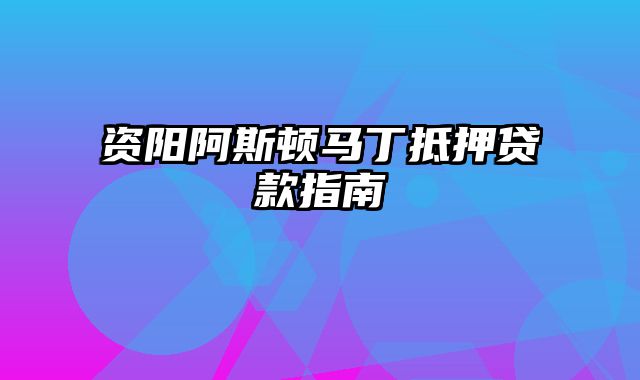 资阳阿斯顿马丁抵押贷款指南